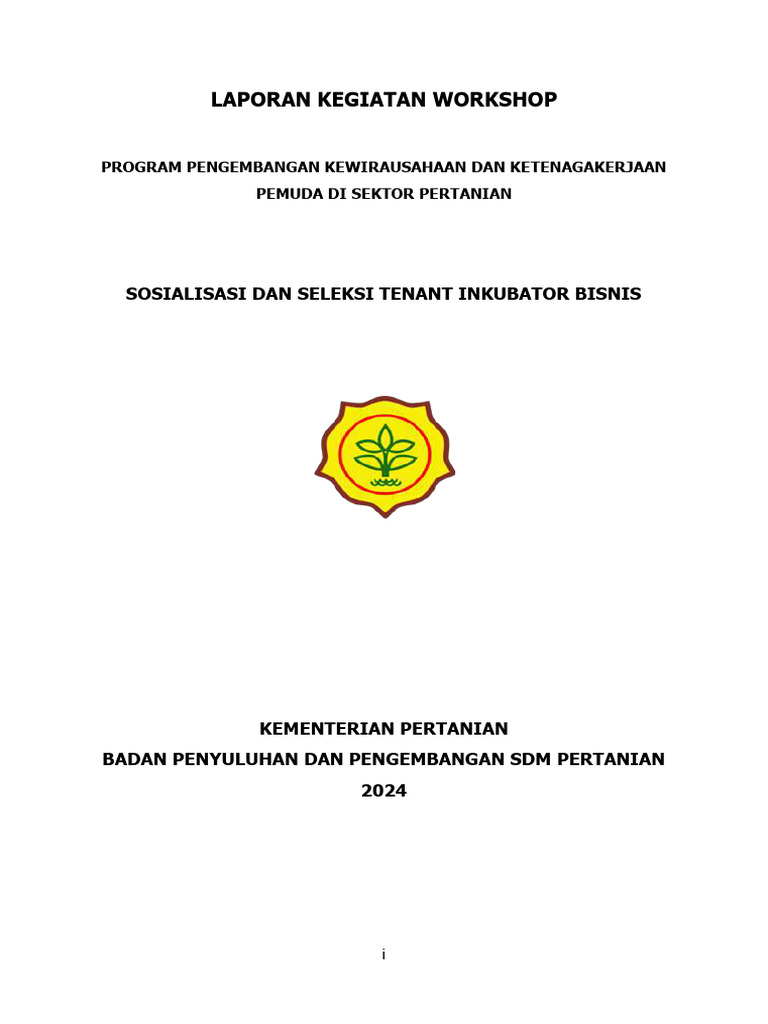 LAPORAN KEGIATAN WORKSHOP

PROGRAM PENGEMBANGAN KEWIRAUSAHAAN DAN KETENAGAKERJAAN PEMUDA DI SEKTOR PERTANIAN

SOSIALISASI DAN SELEKSI TENANT INKUBATOR BISNIS

KEMENTERIAN PERTANIAN
BADAN PENYULUHAN DAN PENGEMBANGAN SDM PERTANIAN
2024

i